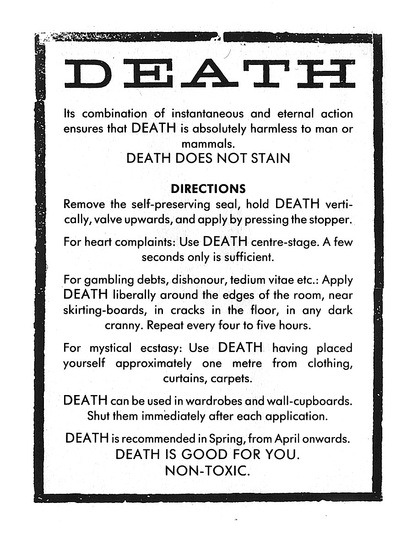 DEATH

Its combination of instantaneous and eternal action ensures that DEATH is absolutely harmless to man or mammals.
DEATH DOES NOT STAIN

DIRECTIONS
Remove the self-preserving seal, hold DEATH vertically, valve upwards, and apply by pressing the stopper.

For heart complaints: Use DEATH centre-stage. A few seconds only is sufficient.

For gambling debts, dishonour, tedium vitae etc.: Apply DEATH liberally around the edges of the room, near skirting-boards, in cracks in the floor, in any dark cranny. Repeat every four to five hours.

For mystical ecstasy: Use DEATH having placed yourself approximately one metre from clothing, curtains, carpets.

DEATH can be used in wardrobes and wall-cupboards. Shut them immediately after each application.

DEATH is recommended in Spring, from April onwards.
DEATH IS GOOD FOR YOU.
NON-TOXIC.